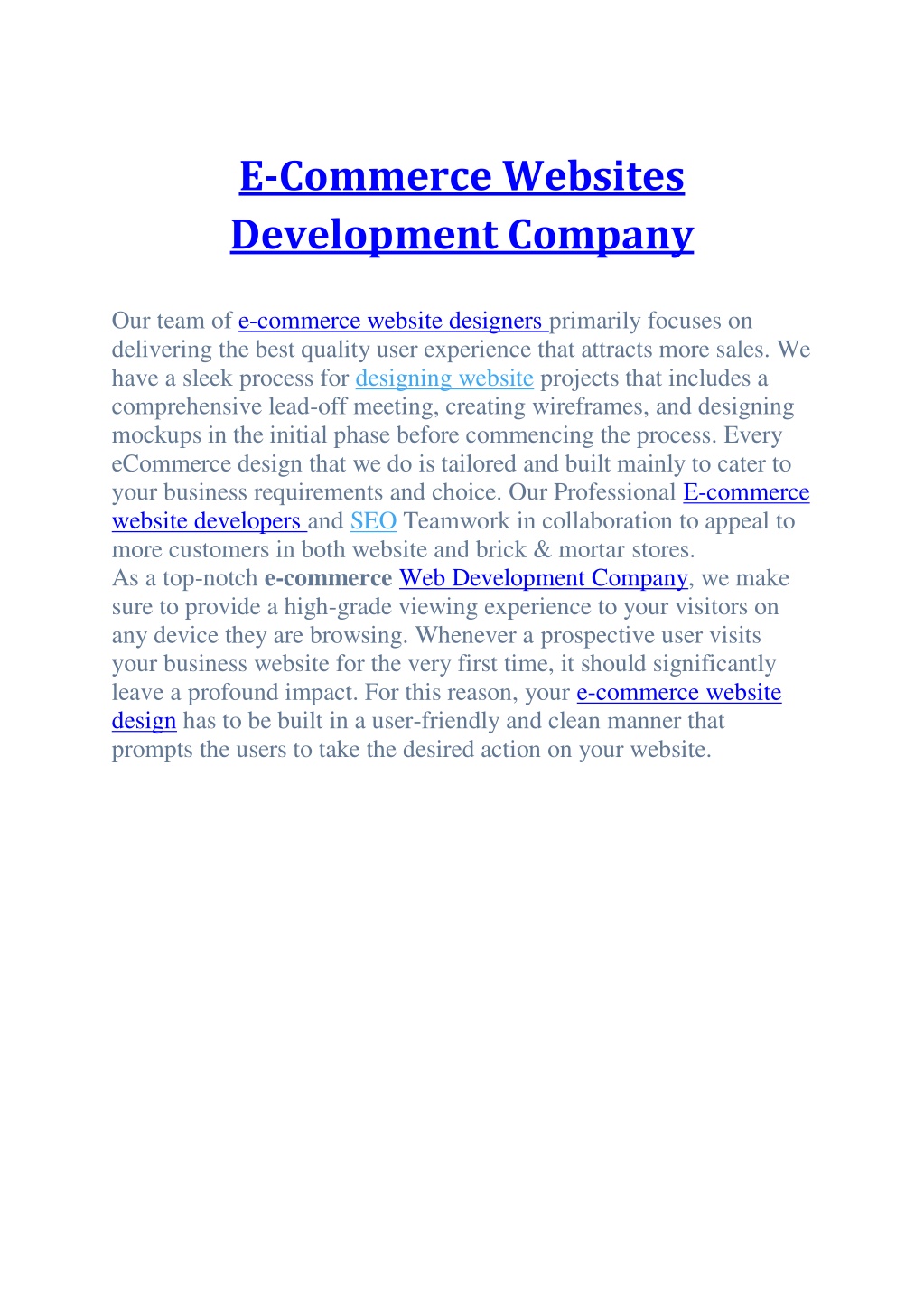 E-Commerce Websites Development Company

Our team of e-commerce website designers primarily focuses on delivering the best quality user experience that attracts more sales. We have a sleek process for designing website projects that includes a comprehensive lead-off meeting, creating wireframes, and designing mockups in the initial phase before commencing the process. Every eCommerce design that we do is tailored and built mainly to cater to your business requirements and choice. Our Professional E-commerce website developers and SEO Teamwork in collaboration to appeal to more customers in both website and brick & mortar stores.

As a top-notch e-commerce Web Development Company, we make sure to provide a high-grade viewing experience to your visitors on any device they are browsing. Whenever a prospective user visits your business website for the very first time, it should significantly leave a profound impact. For this reason, your e-commerce website design has to be built in a user-friendly and clean manner that prompts the users to take the desired action on your website.